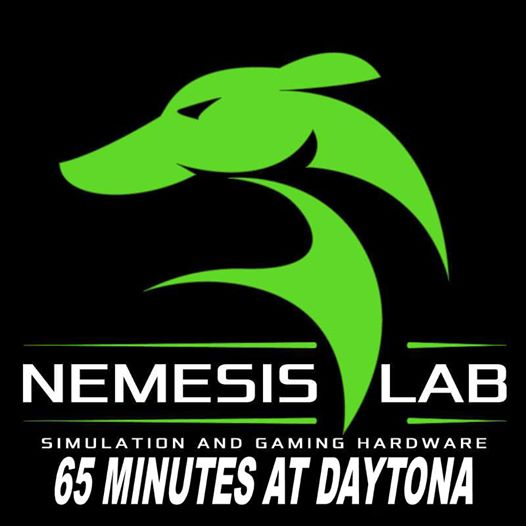 NEMESIS LAB
SIMULATION AND GAMING HARDWARE
65 MINUTES AT DAYTONA